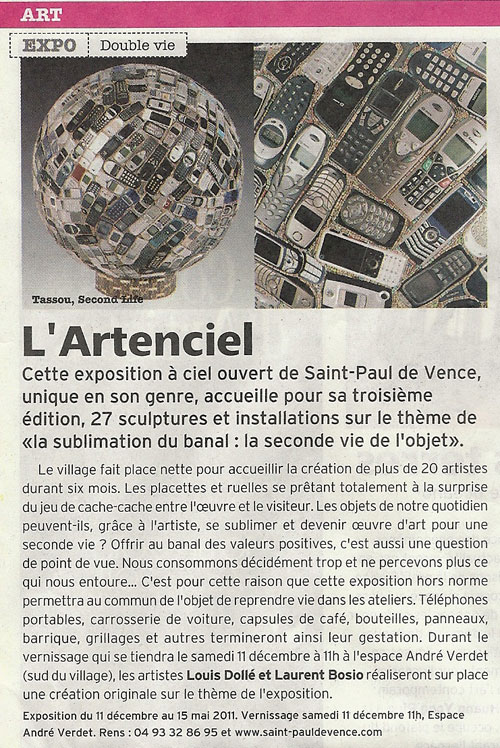 ART

EXPO Double vie

Tassou, Second Life

L'Artenciel

Cette exposition à ciel ouvert de Saint-Paul de Vence, unique en son genre, accueille pour sa troisième édition, 27 sculptures et installations sur le thème de «la sublimation du banal : la seconde vie de l'objet».

Le village fait place nette pour accueillir la création de plus de 20 artistes durant six mois. Les placettes et ruelles se prêtant totalement à la surprise du jeu de cache-cache entre l'œuvre et le visiteur. Les objets de notre quotidien peuvent-ils, grâce à l'artiste, se sublimer et devenir œuvre d'art pour une seconde vie ? Offrir au banal des valeurs positives, c'est aussi une question de point de vue. Nous consommons décidément trop et ne percevons plus ce qui nous entoure... C'est pour cette raison que cette exposition hors norme permettra au commun de l'objet de reprendre vie dans les ateliers. Téléphones portables, carrosserie de voiture, capsules de café, bouteilles, panneaux, barrique, grillages et autres termineront ainsi leur gestation. Durant le vernissage qui se tiendra le samedi 11 décembre à 11h à l'espace André Verdet (sud du village), les artistes Louis Dollé et Laurent Bosio réaliseront sur place une création originale sur le thème de l'exposition.

Exposition du 11 décembre au 15 mai 2011. Vernissage samedi 11 décembre 11h, Espace André Verdet. Rens : 04 93 32 86 95 et www.saint-pauldevence.com